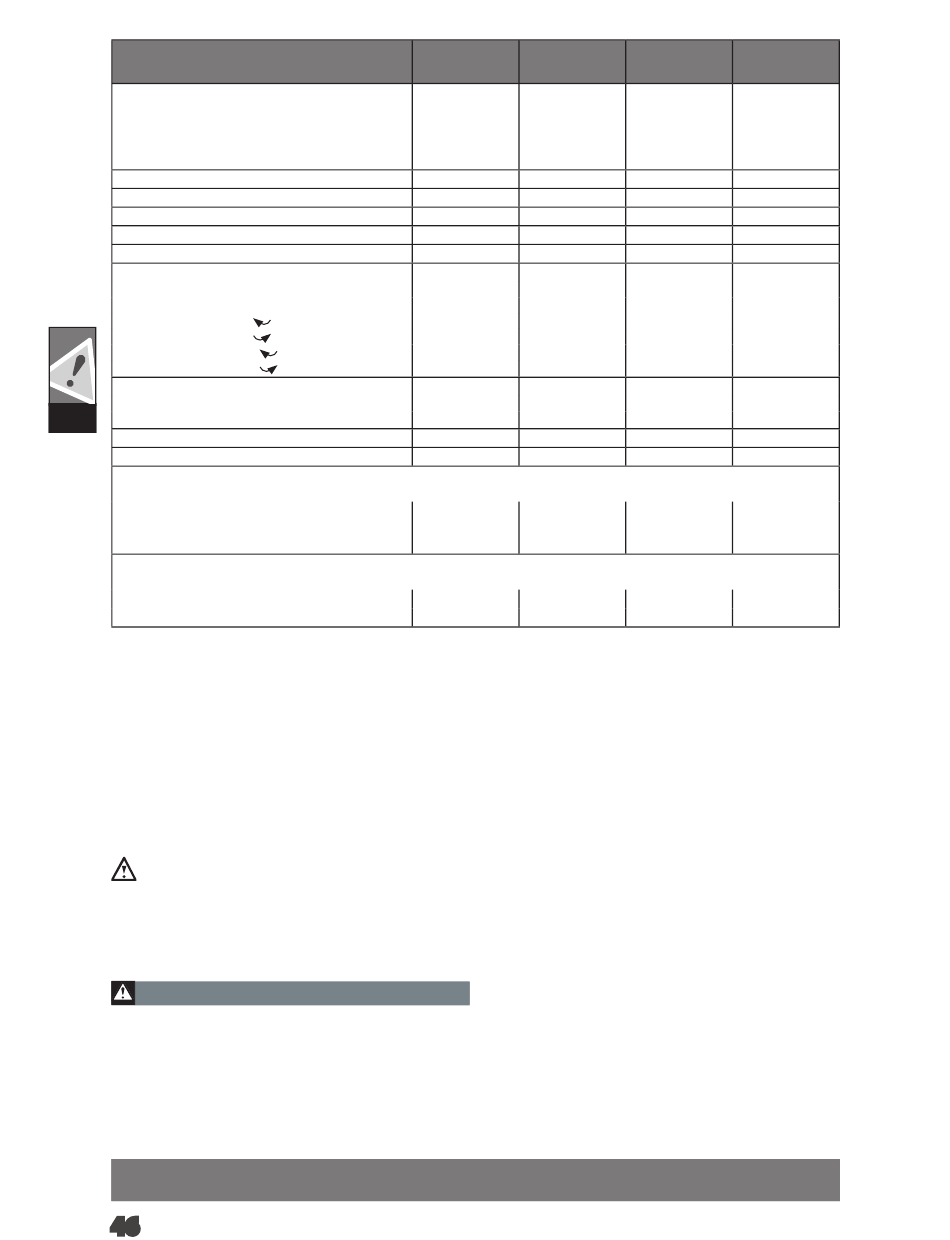 46